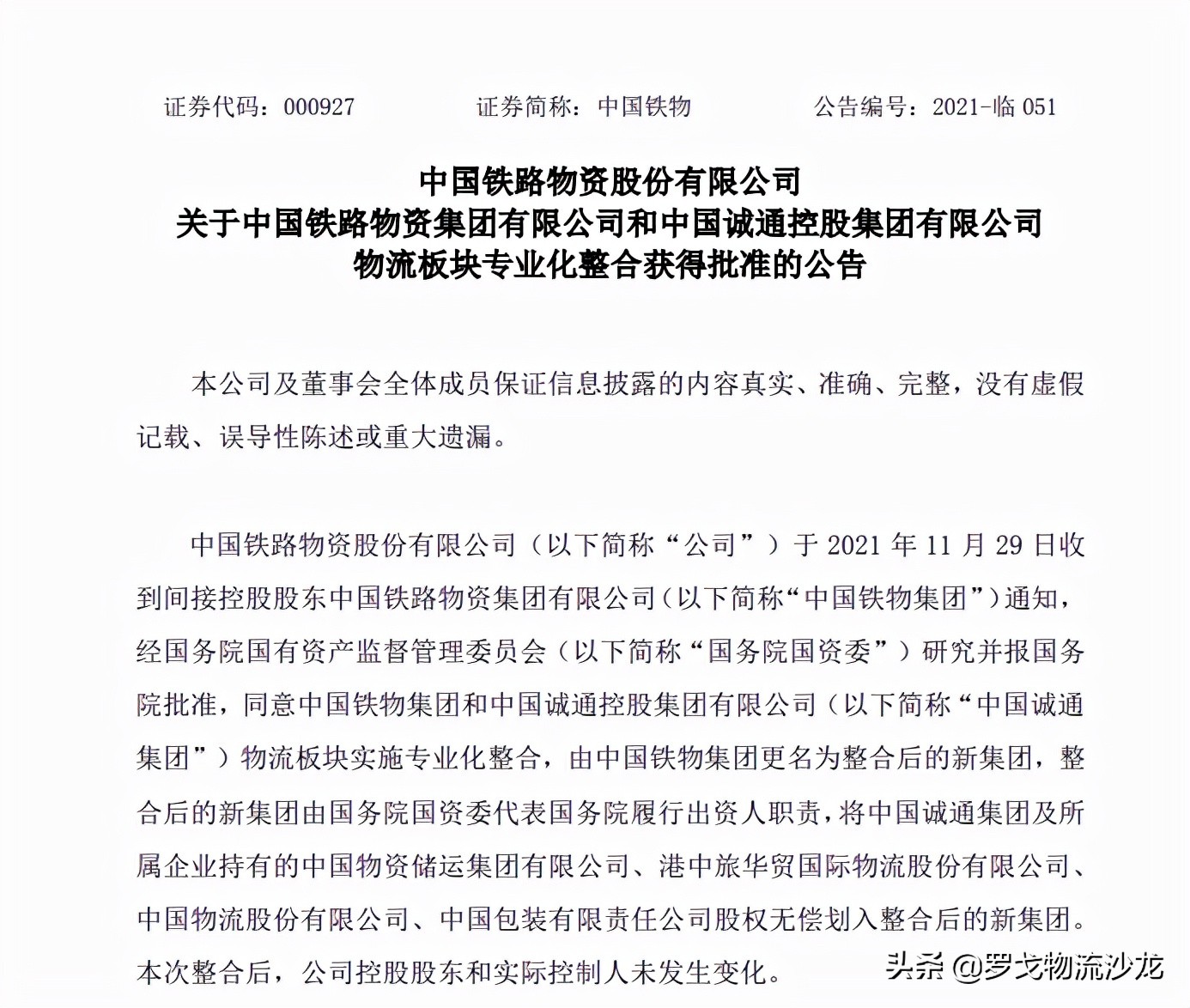 证券代码：000927　　证券简称：中国铁物　　公告编号：2021-临 051

中国铁路物资股份有限公司
关于中国铁路物资集团有限公司和中国诚通控股集团有限公司
物流板块专业化整合获得批准的公告

本公司及董事会全体成员保证信息披露的内容真实、准确、完整，没有虚假记载、误导性陈述或重大遗漏。

中国铁路物资股份有限公司（以下简称“公司”）于 2021 年 11 月 29 日收到间接控股股东中国铁路物资集团有限公司（以下简称“中国铁物集团”）通知，经国务院国有资产监督管理委员会（以下简称“国务院国资委”）研究并报国务院批准，同意中国铁物集团和中国诚通控股集团有限公司（以下简称“中国诚通集团”）物流板块实施专业化整合，由中国铁物集团更名为整合后的新集团，整合后的新集团由国务院国资委代表国务院履行出资人职责，将中国诚通集团及所属企业持有的中国物资储运集团有限公司、港中旅华贸国际物流股份有限公司、中国物流股份有限公司、中国包装有限责任公司股权无偿划入整合后的新集团。本次整合后，公司控股股东和实际控制人未发生变化。

头条 @罗戈物流沙龙